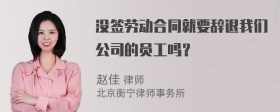 没签劳动合同就要辞退我们公司的员工吗?

赵佳 律师
北京衡宁律师事务所